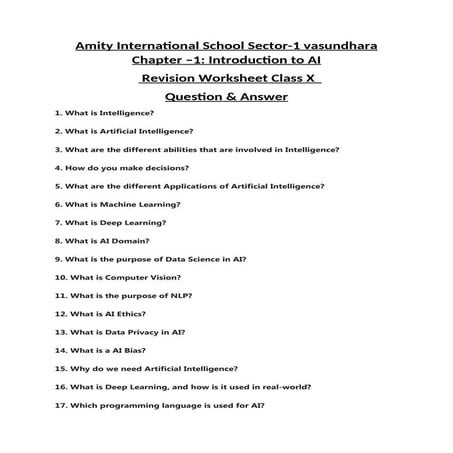 Amity International School Sector-1 vasundhara
Chapter –1: Introduction to AI
Revision Worksheet Class X
Question & Answer

1. What is Intelligence?

2. What is Artificial Intelligence?

3. What are the different abilities that are involved in Intelligence?

4. How do you make decisions?

5. What are the different Applications of Artificial Intelligence?

6. What is Machine Learning?

7. What is Deep Learning?

8. What is AI Domain?

9. What is the purpose of Data Science in AI?

10. What is Computer Vision?

11. What is the purpose of NLP?

12. What is AI Ethics?

13. What is Data Privacy in AI?

14. What is a AI Bias?

15. Why do we need Artificial Intelligence?

16. What is Deep Learning, and how is it used in real-world?

17. Which programming language is used for AI?